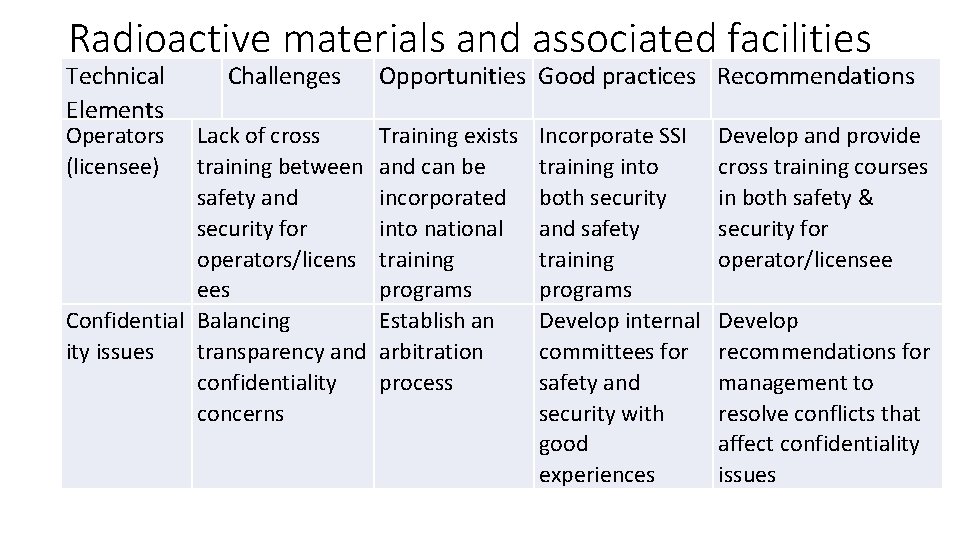 Radioactive materials and associated facilities

| Technical Elements | Challenges | Opportunities | Good practices | Recommendations |
|---|---|---|---|---|
| Operators (licensee) | Lack of cross training between safety and security for operators/licensees | Training exists and can be incorporated into national training programs | Incorporate SSI training into both security and safety training programs | Develop and provide cross training courses in both safety & security for operator/licensee |
| Confidentiality issues | Balancing transparency and confidentiality concerns | Establish an arbitration process | Develop internal committees for safety and security with good experiences | Develop recommendations for management to resolve conflicts that affect confidentiality issues |